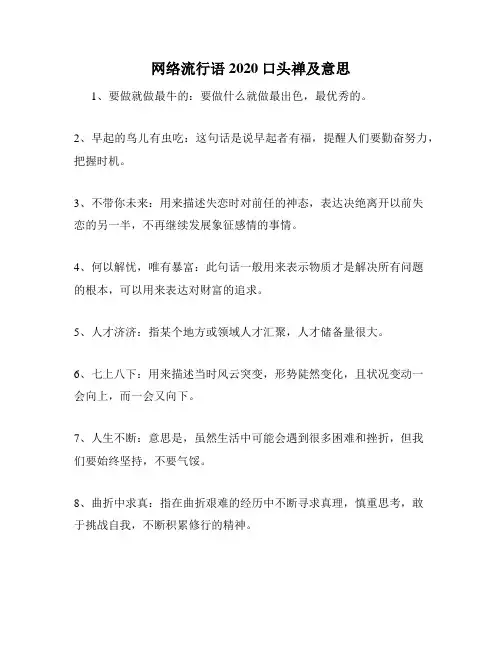 网络流行语 2020 口头禅及意思

1、要做就做最牛的：要做什么就做最出色，最优秀的。

2、早起的鸟儿有虫吃：这句话是说早起者有福，提醒人们要勤奋努力，把握时机。

3、不带你未来：用来描述失恋时对前任的神态，表达决绝离开以前失恋的另一半，不再继续发展象征感情的事情。

4、何以解忧，唯有暴富：此句话一般用来表示物质才是解决所有问题的根本，可以用来表达对财富的追求。

5、人才济济：指某个地方或领域人才汇聚，人才储备量很大。

6、七上八下：用来描述当时风云突变，形势陡然变化，且状况变动一会向上，而一会又向下。

7、人生不断：意思是，虽然生活中可能会遇到很多困难和挫折，但我们要始终坚持，不要气馁。

8、曲折中求真：指在曲折艰难的经历中不断寻求真理，慎重思考，敢于挑战自我，不断积累修行的精神。